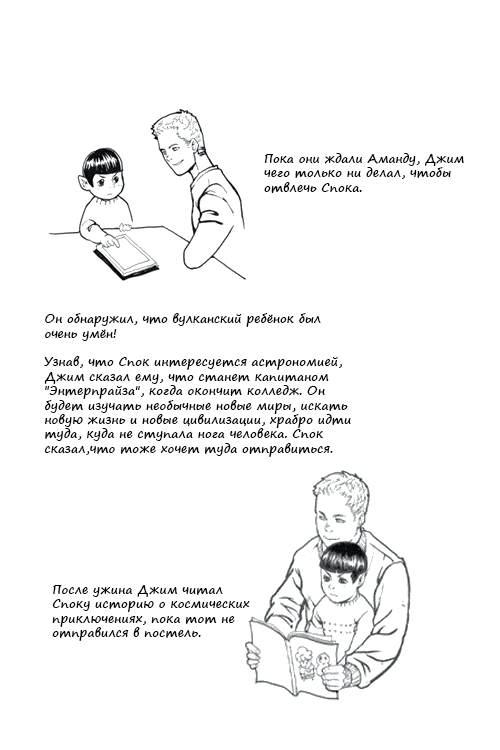 Пока они ждали Аманду, Джим чего только ни делал, чтобы отвлечь Спока.

Он обнаружил, что вулканский ребёнок был очень умён!

Узнав, что Спок интересуется астрономией, Джим сказал ему, что станет капитаном "Энтерпрайза", когда окончит колледж. Он будет изучать необычные новые миры, искать новую жизнь и новые цивилизации, храбро идти туда, куда не ступала нога человека. Спок сказал,что тоже хочет туда отправиться.

После ужина Джим читал Споку историю о космических приключениях, пока тот не отправился в постель.